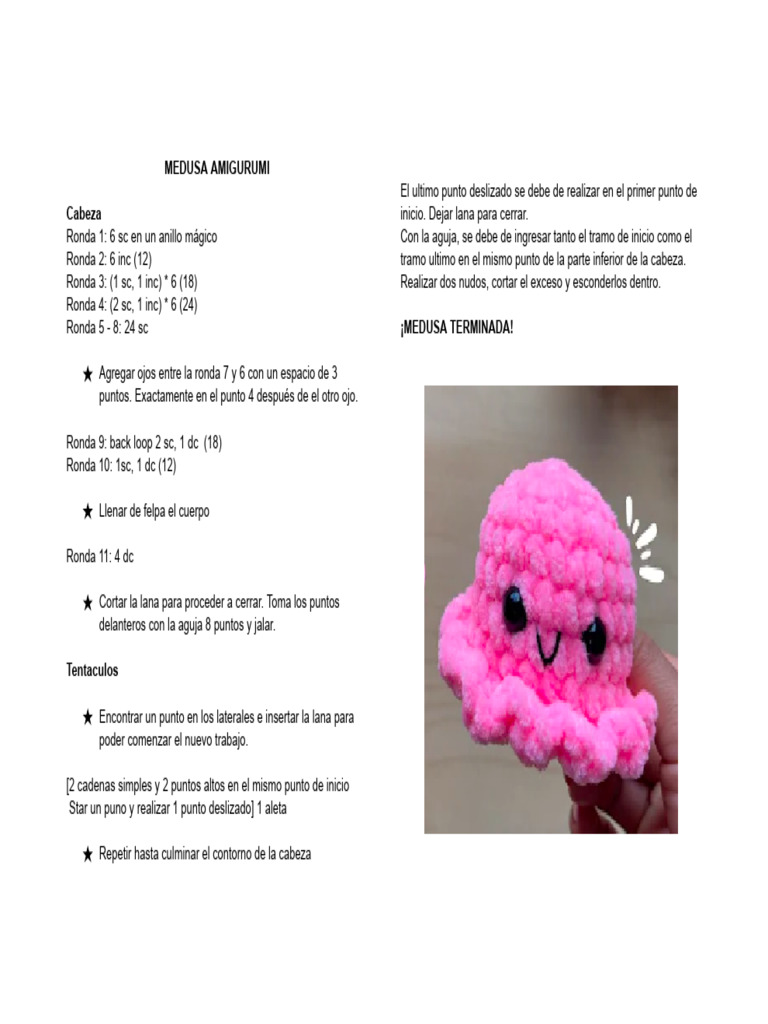 MEDUSA AMIGURUMI

Cabeza
Ronda 1: 6 sc en un anillo mágico
Ronda 2: 6 inc (12)
Ronda 3: (1 sc, 1 inc) * 6 (18)
Ronda 4: (2 sc, 1 inc) * 6 (24)
Ronda 5 - 8: 24 sc

★ Agregar ojos entre la ronda 7 y 6 con un espacio de 3 puntos. Exactamente en el punto 4 después de el otro ojo.

Ronda 9: back loop 2 sc, 1 dc (18)
Ronda 10: 1sc, 1 dc (12)

★ Llenar de felpa el cuerpo

Ronda 11: 4 dc

★ Cortar la lana para proceder a cerrar. Toma los puntos delanteros con la aguja 8 puntos y jalar.

Tentaculos

★ Encontrar un punto en los laterales e insertar la lana para poder comenzar el nuevo trabajo.

[2 cadenas simples y 2 puntos altos en el mismo punto de inicio Star un puno y realizar 1 punto deslizado] 1 aleta

★ Repetir hasta culminar el contorno de la cabeza

El ultimo punto deslizado se debe de realizar en el primer punto de inicio. Dejar lana para cerrar.
Con la aguja, se debe de ingresar tanto el tramo de inicio como el tramo ultimo en el mismo punto de la parte inferior de la cabeza. Realizar dos nudos, cortar el exceso y esconderlos dentro.

¡MEDUSA TERMINADA!